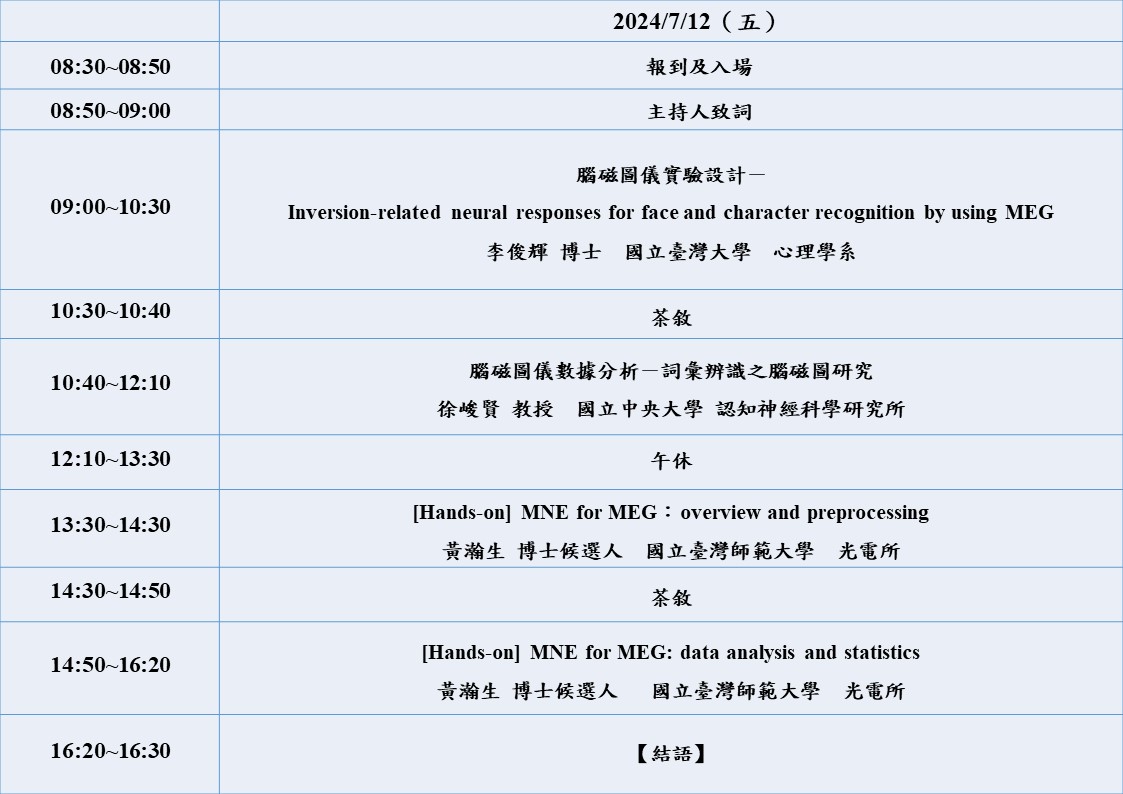 | | 2024/7/12（五） |
|---|---|
| 08:30~08:50 | 報到及入場 |
| 08:50~09:00 | 主持人致詞 |
| 09:00~10:30 | 腦磁圖儀實驗設計－ Inversion-related neural responses for face and character recognition by using MEG 李俊輝 博士 國立臺灣大學 心理學系 |
| 10:30~10:40 | 茶敘 |
| 10:40~12:10 | 腦磁圖儀數據分析－詞彙辨識之腦磁圖研究 徐峻賢 教授 國立中央大學 認知神經科學研究所 |
| 12:10~13:30 | 午休 |
| 13:30~14:30 | [Hands-on] MNE for MEG：overview and preprocessing 黃瀚生 博士候選人 國立臺灣師範大學 光電所 |
| 14:30~14:50 | 茶敘 |
| 14:50~16:20 | [Hands-on] MNE for MEG: data analysis and statistics 黃瀚生 博士候選人 國立臺灣師範大學 光電所 |
| 16:20~16:30 | 【結語】 |